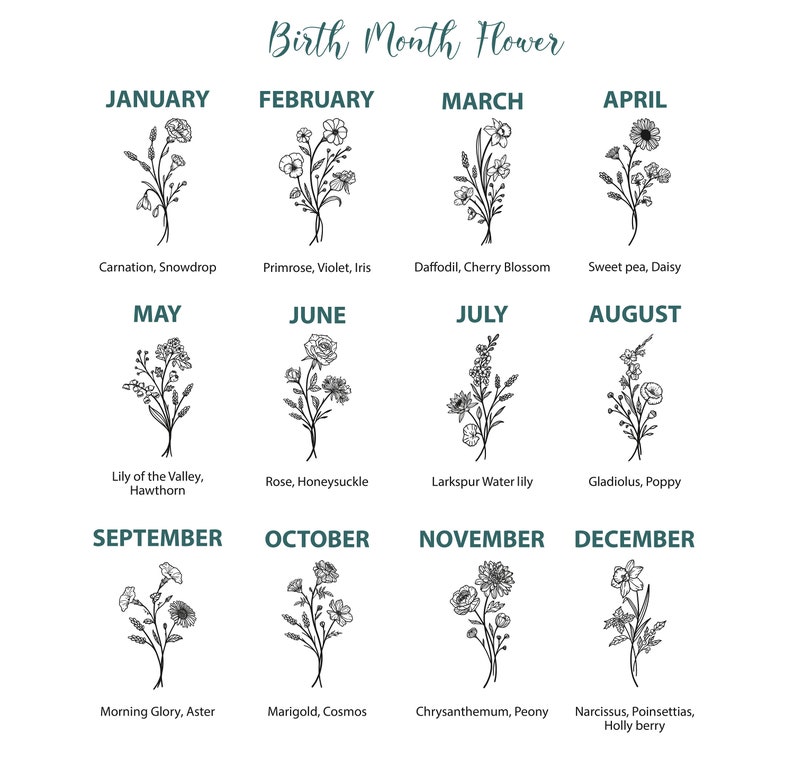 Birth Month Flower

JANUARY

Carnation, Snowdrop

FEBRUARY

Primrose, Violet, Iris

MARCH

Daffodil, Cherry Blossom

APRIL

Sweet pea, Daisy

MAY

Lily of the Valley, Hawthorn

JUNE

Rose, Honeysuckle

JULY

Larkspur Water lily

AUGUST

Gladiolus, Poppy

SEPTEMBER

Morning Glory, Aster

OCTOBER

Marigold, Cosmos

NOVEMBER

Chrysanthemum, Peony

DECEMBER

Narcissus, Poinsettias, Holly berry